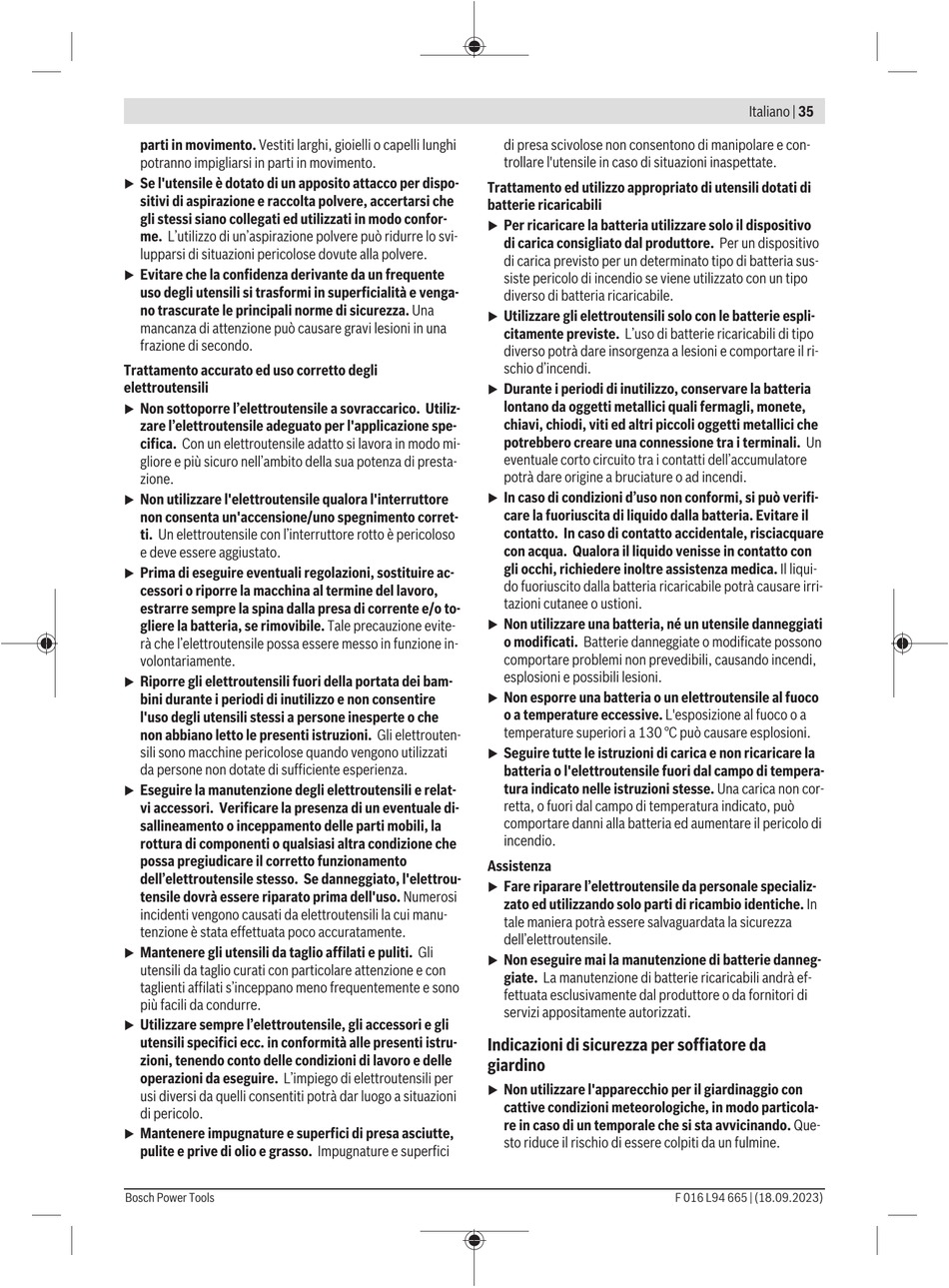 Italiano | 35

parti in movimento. Vestiti larghi, gioielli o capelli lunghi potranno impigliarsi in parti in movimento.

▶ Se l'utensile è dotato di un apposito attacco per dispositivi di aspirazione e raccolta polvere, accertarsi che gli stessi siano collegati ed utilizzati in modo conforme. L'utilizzo di un'aspirazione polvere può ridurre lo svilupparsi di situazioni pericolose dovute alla polvere.

▶ Evitare che la confidenza derivante da un frequente uso degli utensili si trasformi in superficialità e vengano trascurate le principali norme di sicurezza. Una mancanza di attenzione può causare gravi lesioni in una frazione di secondo.

Trattamento accurato ed uso corretto degli elettroutensili

▶ Non sottoporre l'elettroutensile a sovraccarico. Utilizzare l'elettroutensile adeguato per l'applicazione specifica. Con un elettroutensile adatto si lavora in modo migliore e più sicuro nell'ambito della sua potenza di prestazione.

▶ Non utilizzare l'elettroutensile qualora l'interruttore non consenta un'accensione/uno spegnimento corretti. Un elettroutensile con l'interruttore rotto è pericoloso e deve essere aggiustato.

▶ Prima di eseguire eventuali regolazioni, sostituire accessori o riporre la macchina al termine del lavoro, estrarre sempre la spina dalla presa di corrente e/o togliere la batteria, se rimovibile. Tale precauzione eviterà che l'elettroutensile possa essere messo in funzione involontariamente.

▶ Riporre gli elettroutensili fuori della portata dei bambini durante i periodi di inutilizzo e non consentire l'uso degli utensili stessi a persone inesperte o che non abbiano letto le presenti istruzioni. Gli elettroutensili sono macchine pericolose quando vengono utilizzati da persone non dotate di sufficiente esperienza.

▶ Eseguire la manutenzione degli elettroutensili e relativi accessori. Verificare la presenza di un eventuale disallineamento o inceppamento delle parti mobili, la rottura di componenti o qualsiasi altra condizione che possa pregiudicare il corretto funzionamento dell'elettroutensile stesso. Se danneggiato, l'elettroutensile dovrà essere riparato prima dell'uso. Numerosi incidenti vengono causati da elettroutensili la cui manutenzione è stata effettuata poco accuratamente.

▶ Mantenere gli utensili da taglio affilati e puliti. Gli utensili da taglio curati con particolare attenzione e con taglienti affilati s'inceppano meno frequentemente e sono più facili da condurre.

▶ Utilizzare sempre l'elettroutensile, gli accessori e gli utensili specifici ecc. in conformità alle presenti istruzioni, tenendo conto delle condizioni di lavoro e delle operazioni da eseguire. L'impiego di elettroutensili per usi diversi da quelli consentiti potrà dar luogo a situazioni di pericolo.

▶ Mantenere impugnature e superfici di presa asciutte, pulite e prive di olio e grasso. Impugnature e superfici di presa scivolose non consentono di manipolare e controllare l'utensile in caso di situazioni inaspettate.

Trattamento ed utilizzo appropriato di utensili dotati di batterie ricaricabili

▶ Per ricaricare la batteria utilizzare solo il dispositivo di carica consigliato dal produttore. Per un dispositivo di carica previsto per un determinato tipo di batteria sussiste pericolo di incendio se viene utilizzato con un tipo diverso di batteria ricaricabile.

▶ Utilizzare gli elettroutensili solo con le batterie esplicitamente previste. L'uso di batterie ricaricabili di tipo diverso potrà dare insorgenza a lesioni e comportare il rischio d'incendi.

▶ Durante i periodi di inutilizzo, conservare la batteria lontano da oggetti metallici quali fermagli, monete, chiavi, chiodi, viti ed altri piccoli oggetti metallici che potrebbero creare una connessione tra i terminali. Un eventuale corto circuito tra i contatti dell'accumulatore potrà dare origine a bruciature o ad incendi.

▶ In caso di condizioni d'uso non conformi, si può verificare la fuoriuscita di liquido dalla batteria. Evitare il contatto. In caso di contatto accidentale, risciacquare con acqua. Qualora il liquido venisse in contatto con gli occhi, richiedere inoltre assistenza medica. Il liquido fuoriuscito dalla batteria ricaricabile potrà causare irritazioni cutanee o ustioni.

▶ Non utilizzare una batteria, né un utensile danneggiati o modificati. Batterie danneggiate o modificate possono comportare problemi non prevedibili, causando incendi, esplosioni e possibili lesioni.

▶ Non esporre una batteria o un elettroutensile al fuoco o a temperature eccessive. L'esposizione al fuoco o a temperature superiori a 130 °C può causare esplosioni.

▶ Seguire tutte le istruzioni di carica e non ricaricare la batteria o l'elettroutensile fuori dal campo di temperatura indicato nelle istruzioni stesse. Una carica non corretta, o fuori dal campo di temperatura indicato, può comportare danni alla batteria ed aumentare il pericolo di incendio.

Assistenza

▶ Fare riparare l'elettroutensile da personale specializzato ed utilizzando solo parti di ricambio identiche. In tale maniera potrà essere salvaguardata la sicurezza dell'elettroutensile.

▶ Non eseguire mai la manutenzione di batterie danneggiate. La manutenzione di batterie ricaricabili andrà effettuata esclusivamente dal produttore o da fornitori di servizi appositamente autorizzati.

Indicazioni di sicurezza per soffiatore da giardino

▶ Non utilizzare l'apparecchio per il giardinaggio con cattive condizioni meteorologiche, in modo particolare in caso di un temporale che si sta avvicinando. Questo riduce il rischio di essere colpiti da un fulmine.

Bosch Power Tools    F 016 L94 665 | (18.09.2023)